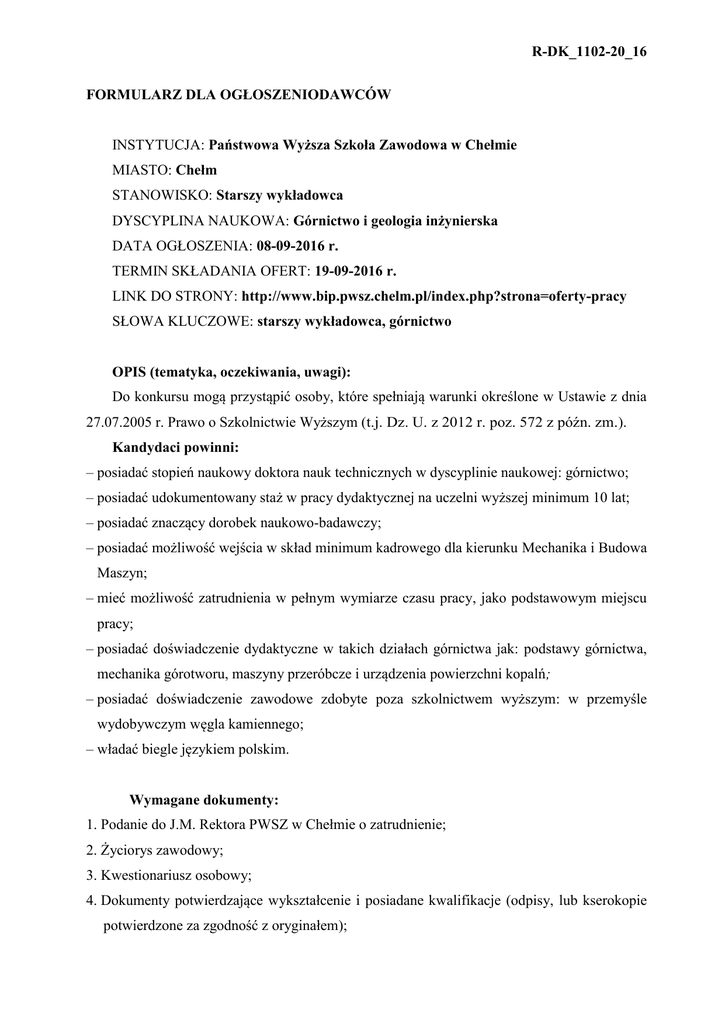 R-DK_1102-20_16

FORMULARZ DLA OGŁOSZENIODAWCÓW

INSTYTUCJA: Państwowa Wyższa Szkoła Zawodowa w Chełmie
MIASTO: Chełm
STANOWISKO: Starszy wykładowca
DYSCYPLINA NAUKOWA: Górnictwo i geologia inżynierska
DATA OGŁOSZENIA: 08-09-2016 r.
TERMIN SKŁADANIA OFERT: 19-09-2016 r.
LINK DO STRONY: http://www.bip.pwsz.chelm.pl/index.php?strona=oferty-pracy
SŁOWA KLUCZOWE: starszy wykładowca, górnictwo

OPIS (tematyka, oczekiwania, uwagi):
Do konkursu mogą przystąpić osoby, które spełniają warunki określone w Ustawie z dnia 27.07.2005 r. Prawo o Szkolnictwie Wyższym (t.j. Dz. U. z 2012 r. poz. 572 z późn. zm.).
Kandydaci powinni:
– posiadać stopień naukowy doktora nauk technicznych w dyscyplinie naukowej: górnictwo;
– posiadać udokumentowany staż w pracy dydaktycznej na uczelni wyższej minimum 10 lat;
– posiadać znaczący dorobek naukowo-badawczy;
– posiadać możliwość wejścia w skład minimum kadrowego dla kierunku Mechanika i Budowa Maszyn;
– mieć możliwość zatrudnienia w pełnym wymiarze czasu pracy, jako podstawowym miejscu pracy;
– posiadać doświadczenie dydaktyczne w takich działach górnictwa jak: podstawy górnictwa, mechanika górotworu, maszyny przeróbcze i urządzenia powierzchni kopalń;
– posiadać doświadczenie zawodowe zdobyte poza szkolnictwem wyższym: w przemyśle wydobywczym węgla kamiennego;
– władać biegle językiem polskim.

Wymagane dokumenty:
1. Podanie do J.M. Rektora PWSZ w Chełmie o zatrudnienie;
2. Życiorys zawodowy;
3. Kwestionariusz osobowy;
4. Dokumenty potwierdzające wykształcenie i posiadane kwalifikacje (odpisy, lub kserokopie potwierdzone za zgodność z oryginałem);